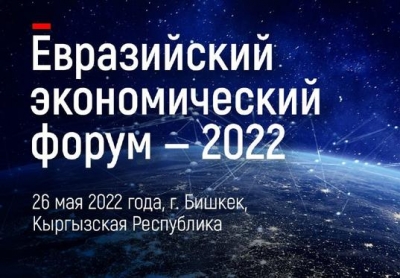 Евразийский экономический форум – 2022

26 мая 2022 года, г. Бишкек, Кыргызская Республика